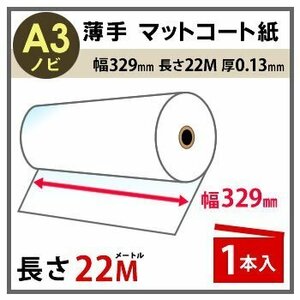 A3
ノビ

薄手 マットコート紙

幅329mm 長さ22M 厚0.13mm

幅329mm

長さ22M メートル

1本入